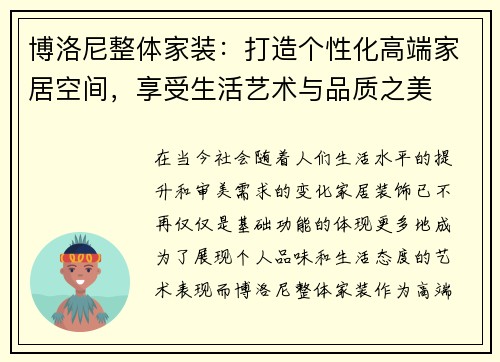 博洛尼整体家装：打造个性化高端家居空间，享受生活艺术与品质之美

在当今社会随着人们生活水平的提升和审美需求的变化家居装饰已不再仅仅是基础功能的体现更多地成为了展现个人品味和生活态度的艺术表现而博洛尼整体家装作为高端